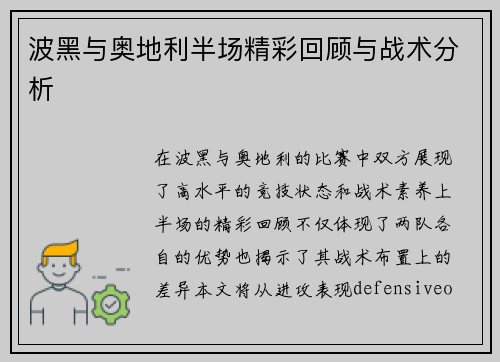 波黑与奥地利半场精彩回顾与战术分析

在波黑与奥地利的比赛中双方展现了高水平的竞技状态和战术素养上半场的精彩回顾不仅体现了两队各自的优势也揭示了其战术布置上的差异本文将从进攻表现defensiveo